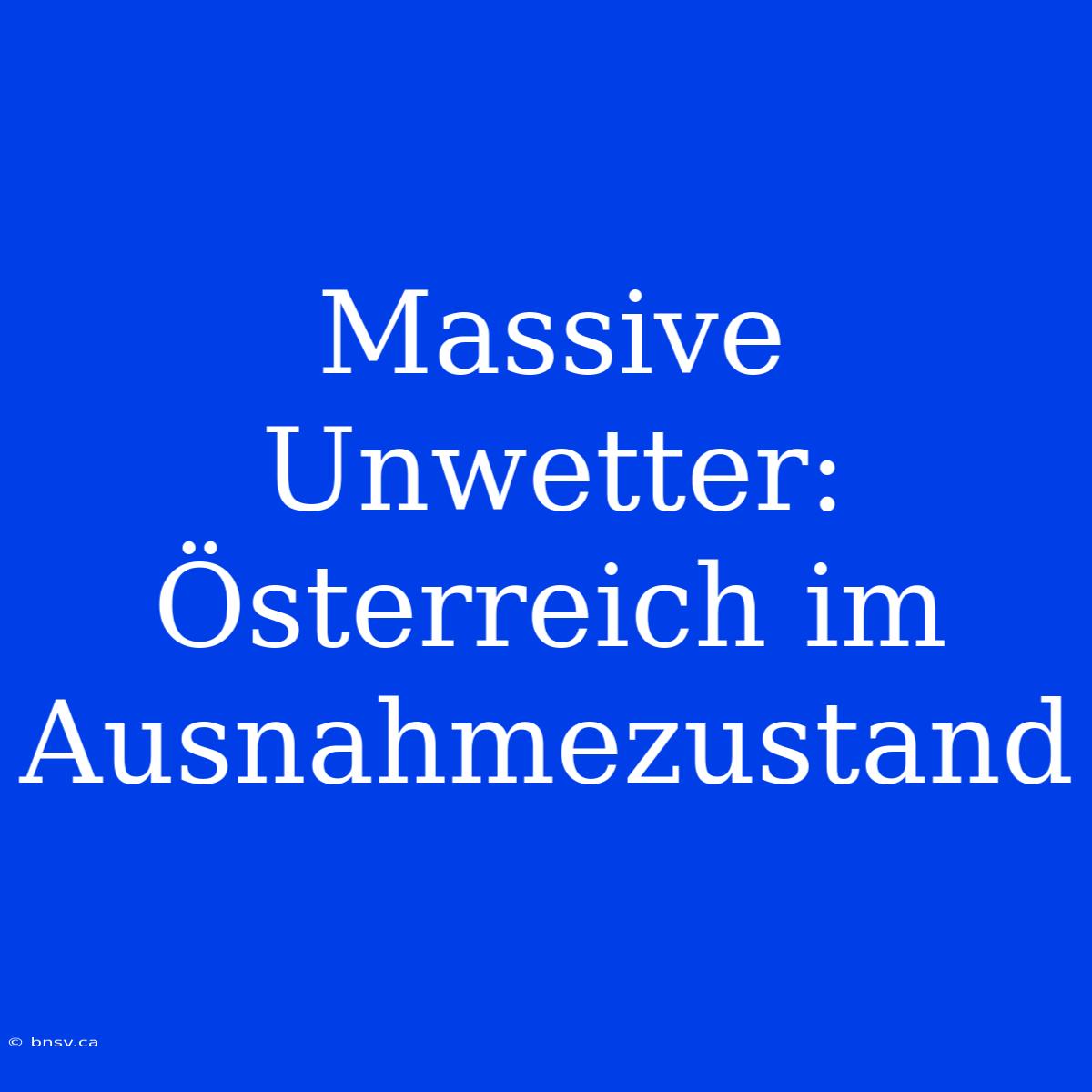 Massive Unwetter: Österreich im Ausnahmezustand

© bnsv.ca